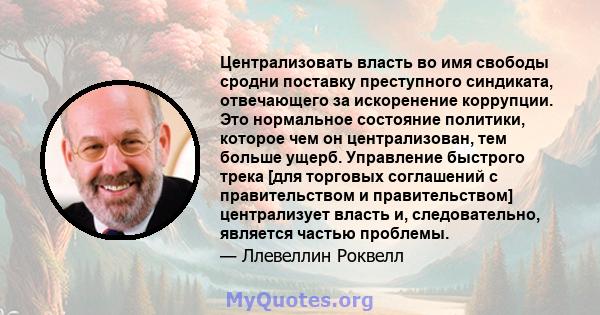 Централизовать власть во имя свободы сродни поставку преступного синдиката, отвечающего за искоренение коррупции. Это нормальное состояние политики, которое чем он централизован, тем больше ущерб. Управление быстрого трека [для торговых соглашений с правительством и правительством] централизует власть и, следовательно, является частью проблемы.

— Ллевеллин Роквелл

MyQuotes.org